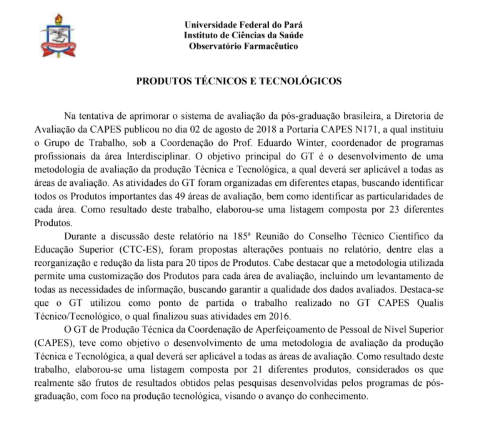 Universidade Federal do Pará
Instituto de Ciências da Saúde
Observatório Farmacêutico

PRODUTOS TÉCNICOS E TECNOLÓGICOS

Na tentativa de aprimorar o sistema de avaliação da pós-graduação brasileira, a Diretoria de Avaliação da CAPES publicou no dia 02 de agosto de 2018 a Portaria CAPES N171, a qual instituiu o Grupo de Trabalho, sob a Coordenação do Prof. Eduardo Winter, coordenador de programas profissionais da área Interdisciplinar. O objetivo principal do GT é o desenvolvimento de uma metodologia de avaliação da produção Técnica e Tecnológica, a qual deverá ser aplicável a todas as áreas de avaliação. As atividades do GT foram organizadas em diferentes etapas, buscando identificar todos os Produtos importantes das 49 áreas de avaliação, bem como identificar as particularidades de cada área. Como resultado deste trabalho, elaborou-se uma listagem composta por 23 diferentes Produtos.

Durante a discussão deste relatório na 185ª Reunião do Conselho Técnico Científico da Educação Superior (CTC-ES), foram propostas alterações pontuais no relatório, dentre elas a reorganização e redução da lista para 20 tipos de Produtos. Cabe destacar que a metodologia utilizada permite uma customização dos Produtos para cada área de avaliação, incluindo um levantamento de todas as necessidades de informação, buscando garantir a qualidade dos dados avaliados. Destaca-se que o GT utilizou como ponto de partida o trabalho realizado no GT CAPES Qualis Técnico/Tecnológico, o qual finalizou suas atividades em 2016.

O GT de Produção Técnica da Coordenação de Aperfeiçoamento de Pessoal de Nível Superior (CAPES), teve como objetivo o desenvolvimento de uma metodologia de avaliação da produção Técnica e Tecnológica, a qual deverá ser aplicável a todas as áreas de avaliação. Como resultado deste trabalho, elaborou-se uma listagem composta por 21 diferentes produtos, considerados os que realmente são frutos de resultados obtidos pelas pesquisas desenvolvidas pelos programas de pós-graduação, com foco na produção tecnológica, visando o avanço do conhecimento.